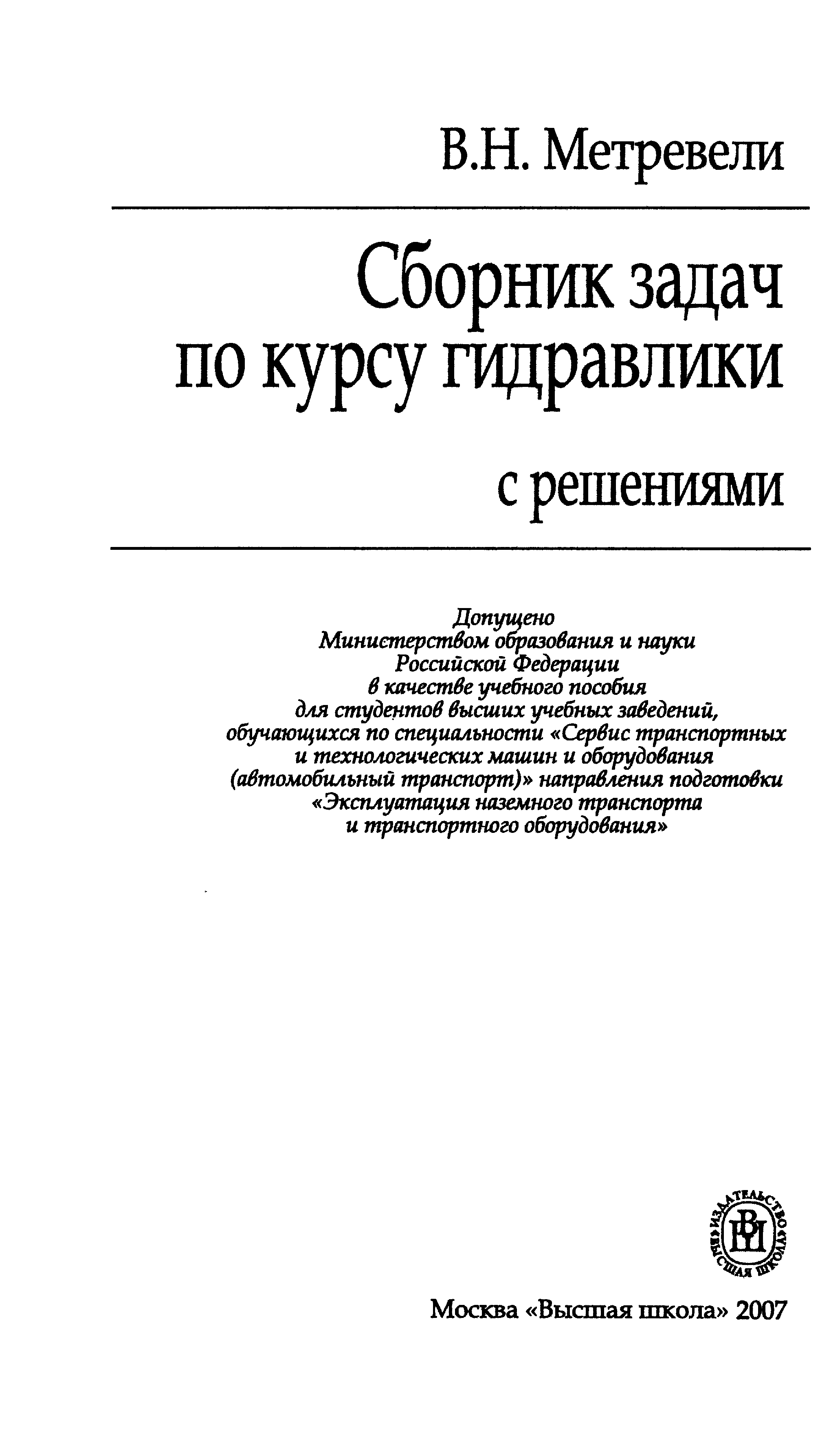 В.Н. Метревели

Сборник задач по курсу гидравлики

с решениями

Допущено
Министерством образования и науки
Российской Федерации
в качестве учебного пособия
для студентов высших учебных заведений,
обучающихся по специальности «Сервис транспортных
и технологических машин и оборудования
(автомобильный транспорт)» направления подготовки
«Эксплуатация наземного транспорта
и транспортного оборудования»

ИЗДАТЕЛЬСТВО ВЫСШАЯ ШКОЛА
ВШ

Москва «Высшая школа» 2007